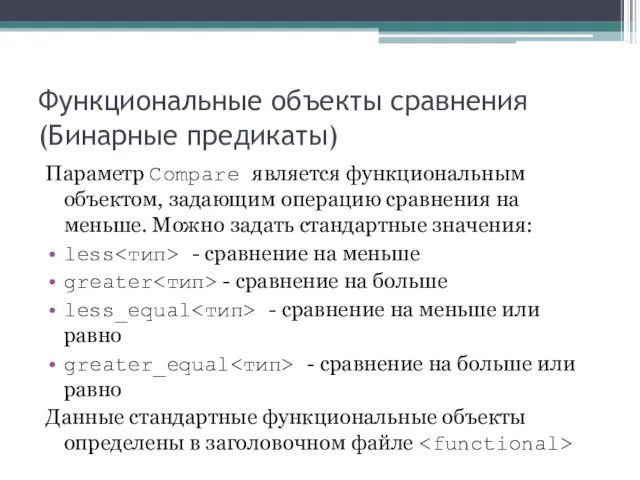 Функциональные объекты сравнения (Бинарные предикаты)

Параметр Compare является функциональным объектом, задающим операцию сравнения на меньше. Можно задать стандартные значения:

• less<тип> - сравнение на меньше
• greater<тип> - сравнение на больше
• less_equal<тип> - сравнение на меньше или равно
• greater_equal<тип> - сравнение на больше или равно

Данные стандартные функциональные объекты определены в заголовочном файле <functional>